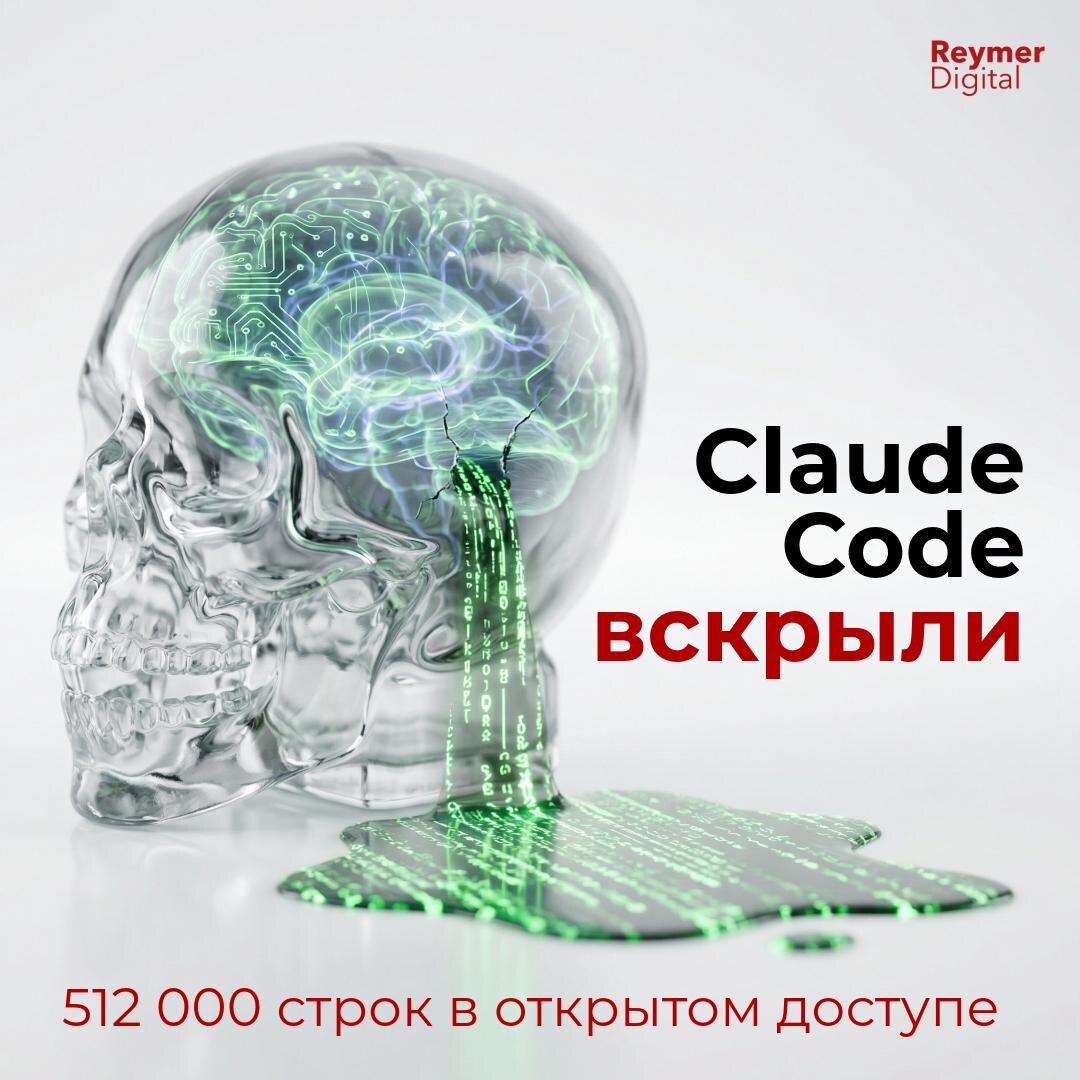 Reymer Digital

Claude Code вскрыли

512 000 строк в открытом доступе